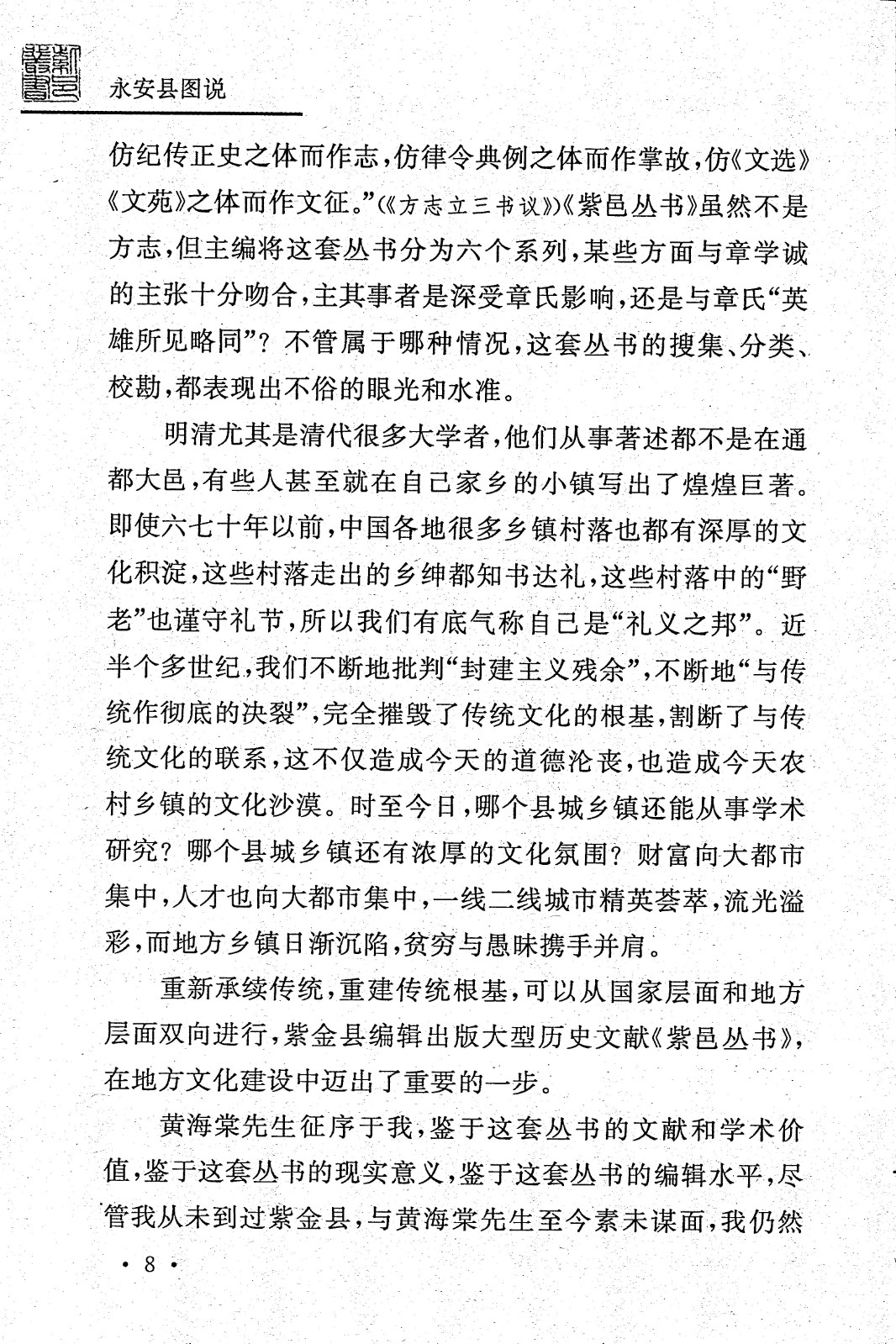 永安县图说

仿纪传正史之体而作志，仿律令典例之体而作掌故，仿《文选》《文苑》之体而作文征。”(《方志立三书议》)《紫邑丛书》虽然不是方志，但主编将这套丛书分为六个系列，某些方面与章学诚的主张十分吻合，主其事者是深受章氏影响，还是与章氏“英雄所见略同”？不管属于哪种情况，这套丛书的搜集、分类、校勘，都表现出不俗的眼光和水准。

明清尤其是清代很多大学者，他们从事著述都不是在通都大邑，有些人甚至就在自己家乡的小镇写出了煌煌巨著。即使六七十年以前，中国各地很多乡镇村落也都有深厚的文化积淀，这些村落走出的乡绅都知书达礼，这些村落中的“野老”也谨守礼节，所以我们有底气称自己是“礼义之邦”。近半个多世纪，我们不断地批判“封建主义残余”，不断地“与传统作彻底的决裂”，完全摧毁了传统文化的根基，割断了与传统文化的联系，这不仅造成今天的道德沦丧，也造成今天农村乡镇的文化沙漠。时至今日，哪个县城乡镇还能从事学术研究？哪个县城乡镇还有浓厚的文化氛围？财富向大都市集中，人才也向大都市集中，一线二线城市精英荟萃，流光溢彩，而地方乡镇日渐沉陷，贫穷与愚昧携手并肩。

重新承续传统，重建传统根基，可以从国家层面和地方层面双向进行，紫金县编辑出版大型历史文献《紫邑丛书》，在地方文化建设中迈出了重要的一步。

黄海棠先生征序于我，鉴于这套丛书的文献和学术价值，鉴于这套丛书的现实意义，鉴于这套丛书的编辑水平，尽管我从未到过紫金县，与黄海棠先生至今素未谋面，我仍然

· 8 ·